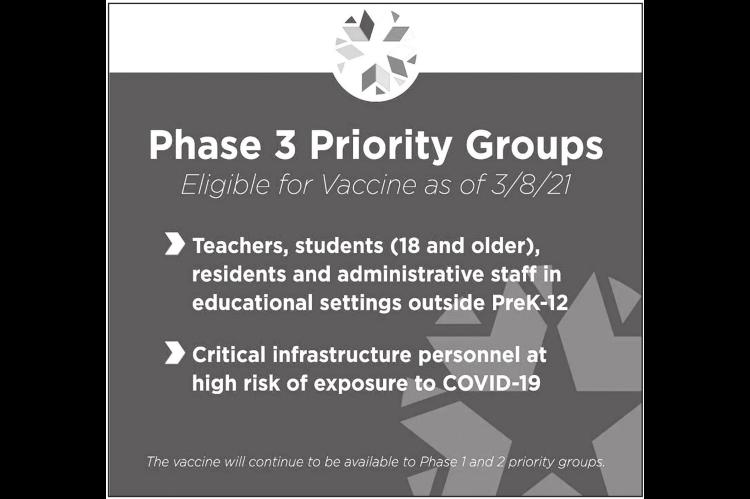 Phase 3 Priority Groups

Eligible for Vaccine as of 3/8/21

Teachers, students (18 and older), residents and administrative staff in educational settings outside PreK-12

Critical infrastructure personnel at high risk of exposure to COVID-19

The vaccine will continue to be available to Phase 1 and 2 priority groups.